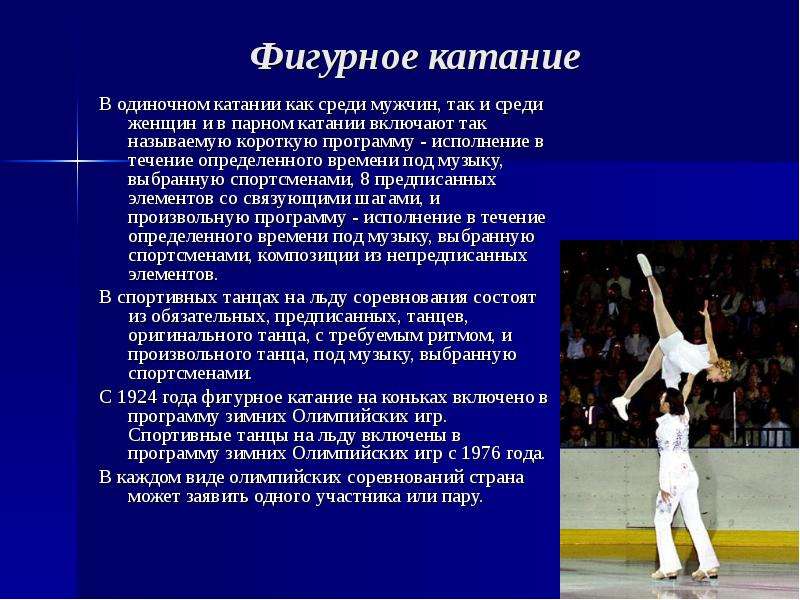 Фигурное катание

В одиночном катании как среди мужчин, так и среди женщин и в парном катании включают так называемую короткую программу - исполнение в течение определенного времени под музыку, выбранную спортсменами, 8 предписанных элементов со связующими шагами, и произвольную программу - исполнение в течение определенного времени под музыку, выбранную спортсменами, композиции из непредписанных элементов.

В спортивных танцах на льду соревнования состоят из обязательных, предписанных, танцев, оригинального танца, с требуемым ритмом, и произвольного танца, под музыку, выбранную спортсменами.

С 1924 года фигурное катание на коньках включено в программу зимних Олимпийских игр. Спортивные танцы на льду включены в программу зимних Олимпийских игр с 1976 года.

В каждом виде олимпийских соревнований страна может заявить одного участника или пару.